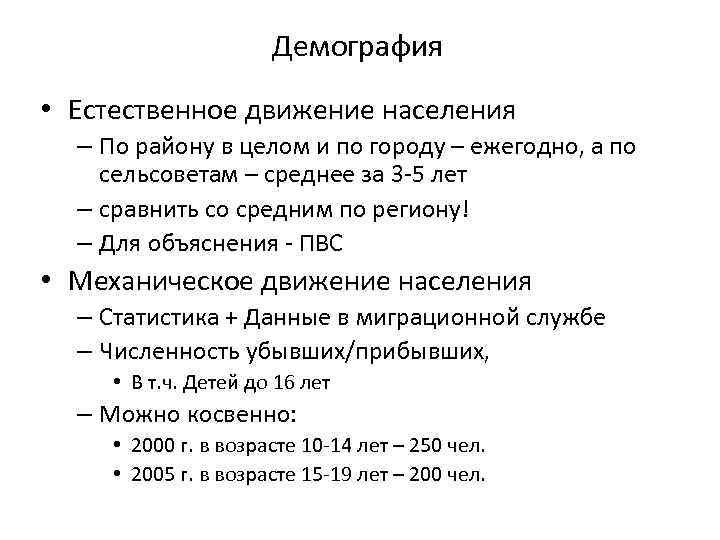 Демография

• Естественное движение населения
– По району в целом и по городу – ежегодно, а по сельсоветам – среднее за 3-5 лет
– сравнить со средним по региону!
– Для объяснения - ПВС
• Механическое движение населения
– Статистика + Данные в миграционной службе
– Численность убывших/прибывших,
• В т.ч. Детей до 16 лет
– Можно косвенно:
• 2000 г. в возрасте 10-14 лет – 250 чел.
• 2005 г. в возрасте 15-19 лет – 200 чел.